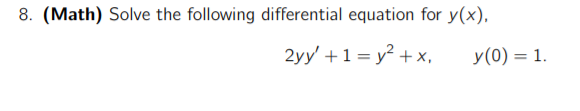 8. **(Math)** Solve the following differential equation for $y(x)$,

$2yy' + 1 = y^2 + x, \qquad y(0) = 1.$